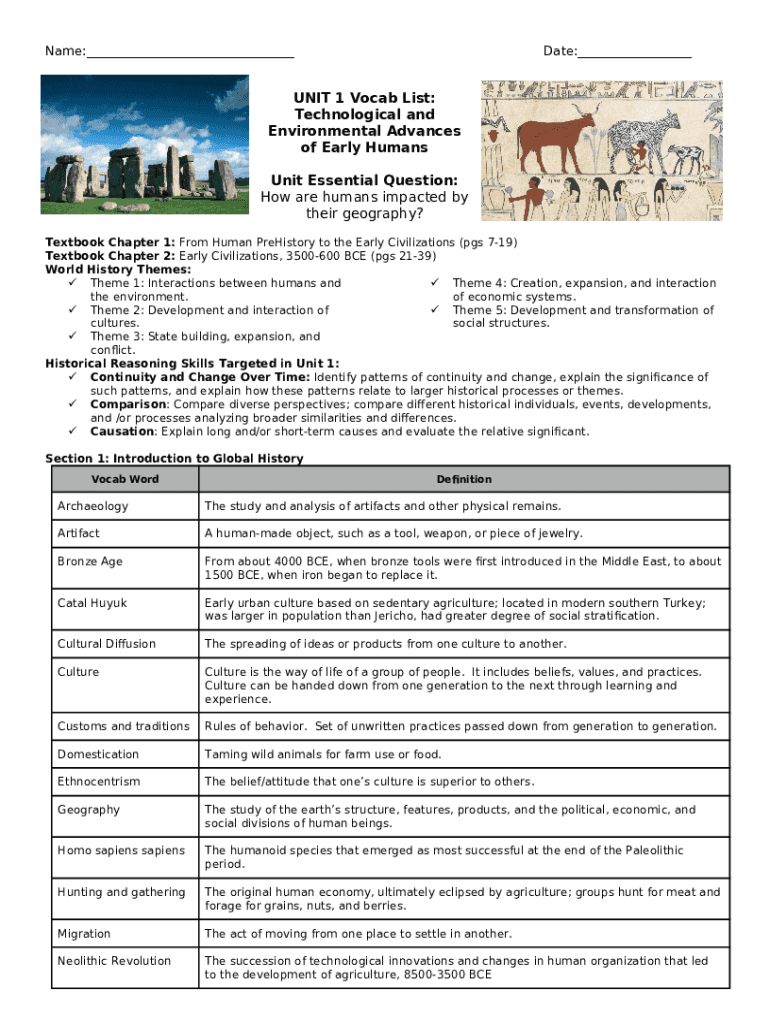 Name:______________________________ Date:________________

UNIT 1 Vocab List: Technological and Environmental Advances of Early Humans

Unit Essential Question:
How are humans impacted by their geography?

Textbook Chapter 1: From Human PreHistory to the Early Civilizations (pgs 7-19)
Textbook Chapter 2: Early Civilizations, 3500-600 BCE (pgs 21-39)
World History Themes:
✓ Theme 1: Interactions between humans and the environment.
✓ Theme 2: Development and interaction of cultures.
✓ Theme 3: State building, expansion, and conflict.
✓ Theme 4: Creation, expansion, and interaction of economic systems.
✓ Theme 5: Development and transformation of social structures.
Historical Reasoning Skills Targeted in Unit 1:
✓ Continuity and Change Over Time: Identify patterns of continuity and change, explain the significance of such patterns, and explain how these patterns relate to larger historical processes or themes.
✓ Comparison: Compare diverse perspectives; compare different historical individuals, events, developments, and /or processes analyzing broader similarities and differences.
✓ Causation: Explain long and/or short-term causes and evaluate the relative significant.

Section 1: Introduction to Global History

| Vocab Word | Definition |
|---|---|
| Archaeology | The study and analysis of artifacts and other physical remains. |
| Artifact | A human-made object, such as a tool, weapon, or piece of jewelry. |
| Bronze Age | From about 4000 BCE, when bronze tools were first introduced in the Middle East, to about 1500 BCE, when iron began to replace it. |
| Catal Huyuk | Early urban culture based on sedentary agriculture; located in modern southern Turkey; was larger in population than Jericho, had greater degree of social stratification. |
| Cultural Diffusion | The spreading of ideas or products from one culture to another. |
| Culture | Culture is the way of life of a group of people. It includes beliefs, values, and practices. Culture can be handed down from one generation to the next through learning and experience. |
| Customs and traditions | Rules of behavior. Set of unwritten practices passed down from generation to generation. |
| Domestication | Taming wild animals for farm use or food. |
| Ethnocentrism | The belief/attitude that one's culture is superior to others. |
| Geography | The study of the earth's structure, features, products, and the political, economic, and social divisions of human beings. |
| Homo sapiens sapiens | The humanoid species that emerged as most successful at the end of the Paleolithic period. |
| Hunting and gathering | The original human economy, ultimately eclipsed by agriculture; groups hunt for meat and forage for grains, nuts, and berries. |
| Migration | The act of moving from one place to settle in another. |
| Neolithic Revolution | The succession of technological innovations and changes in human organization that led to the development of agriculture, 8500-3500 BCE |